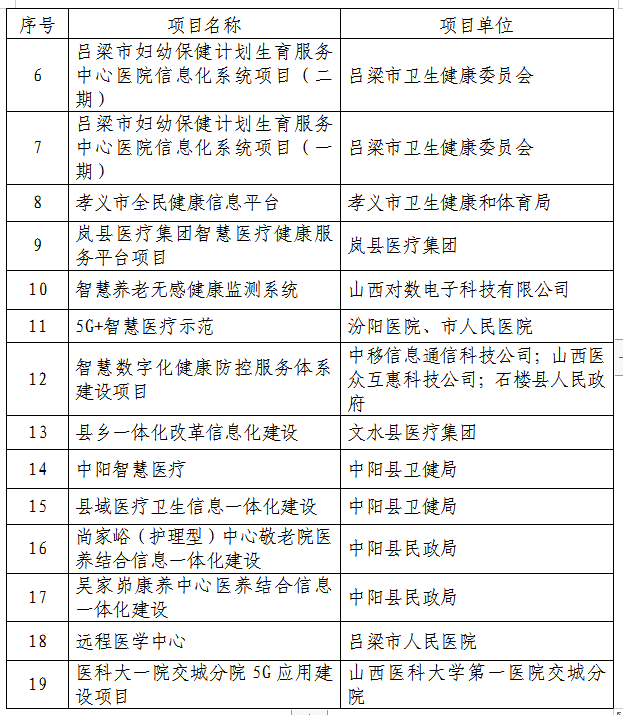 | 序号 | 项目名称 | 项目单位 |
|---|---|---|
| 6 | 吕梁市妇幼保健计划生育服务中心医院信息化系统项目（二期） | 吕梁市卫生健康委员会 |
| 7 | 吕梁市妇幼保健计划生育服务中心医院信息化系统项目（一期） | 吕梁市卫生健康委员会 |
| 8 | 孝义市全民健康信息平台 | 孝义市卫生健康和体育局 |
| 9 | 岚县医疗集团智慧医疗健康服务平台项目 | 岚县医疗集团 |
| 10 | 智慧养老无感健康监测系统 | 山西对数电子科技有限公司 |
| 11 | 5G+智慧医疗示范 | 汾阳医院、市人民医院 |
| 12 | 智慧数字化健康防控服务体系建设项目 | 中移信息通信科技公司；山西医众互惠科技公司；石楼县人民政府 |
| 13 | 县乡一体化改革信息化建设 | 文水县医疗集团 |
| 14 | 中阳智慧医疗 | 中阳县卫健局 |
| 15 | 县域医疗卫生信息一体化建设 | 中阳县卫健局 |
| 16 | 尚家峪（护理型）中心敬老院医养结合信息一体化建设 | 中阳县民政局 |
| 17 | 吴家峁康养中心医养结合信息一体化建设 | 中阳县民政局 |
| 18 | 远程医学中心 | 吕梁市人民医院 |
| 19 | 医科大一院交城分院 5G 应用建设项目 | 山西医科大学第一医院交城分院 |